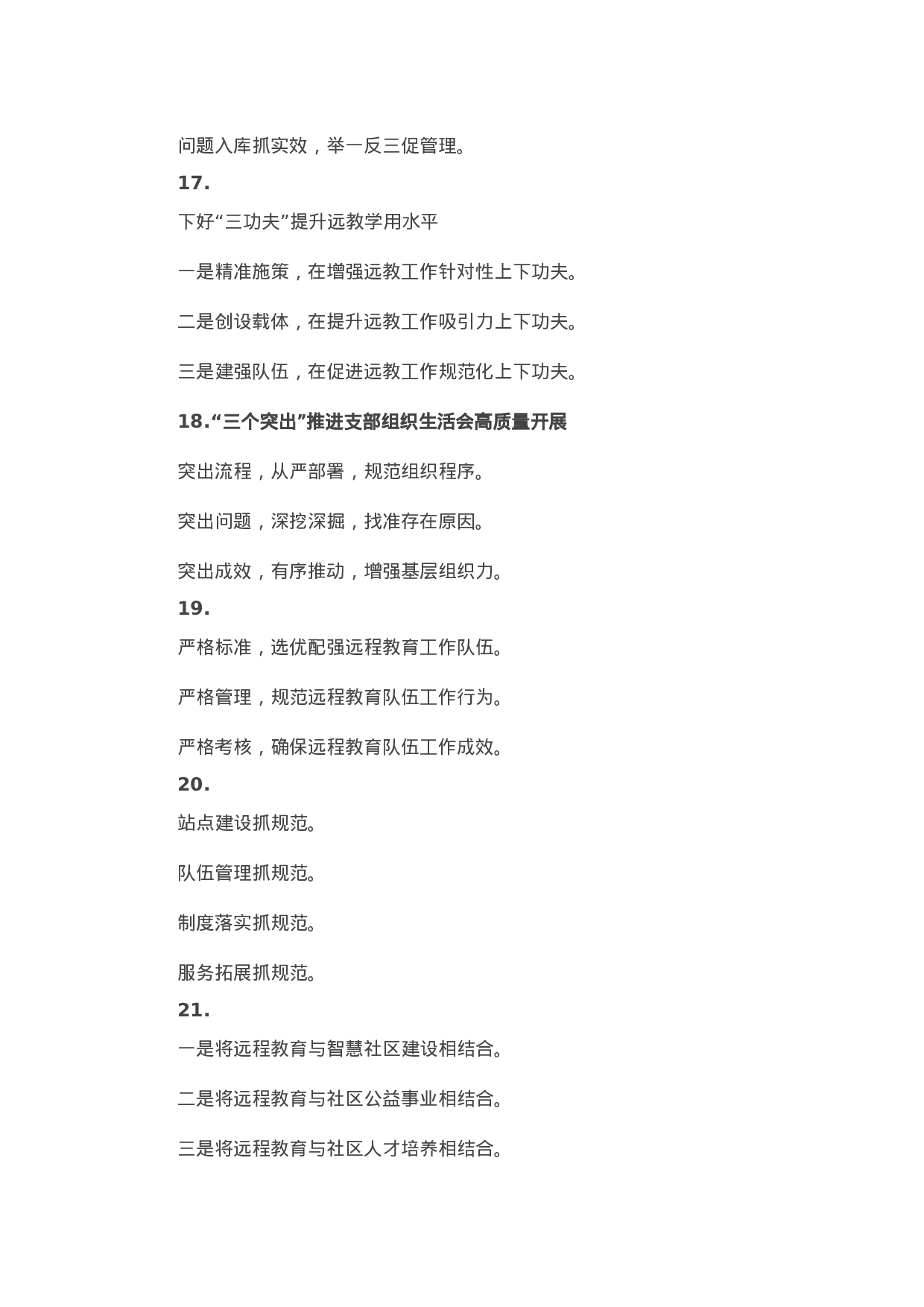 问题入库抓实效，举一反三促管理。

17.

下好“三功夫”提升远教学用水平

一是精准施策，在增强远教工作针对性上下功夫。

二是创设载体，在提升远教工作吸引力上下功夫。

三是建强队伍，在促进远教工作规范化上下功夫。

18.“三个突出”推进支部组织生活会高质量开展

突出流程，从严部署，规范组织程序。

突出问题，深挖深掘，找准存在原因。

突出成效，有序推动，增强基层组织力。

19.

严格标准，选优配强远程教育工作队伍。

严格管理，规范远程教育队伍工作行为。

严格考核，确保远程教育队伍工作成效。

20.

站点建设抓规范。

队伍管理抓规范。

制度落实抓规范。

服务拓展抓规范。

21.

一是将远程教育与智慧社区建设相结合。

二是将远程教育与社区公益事业相结合。

三是将远程教育与社区人才培养相结合。